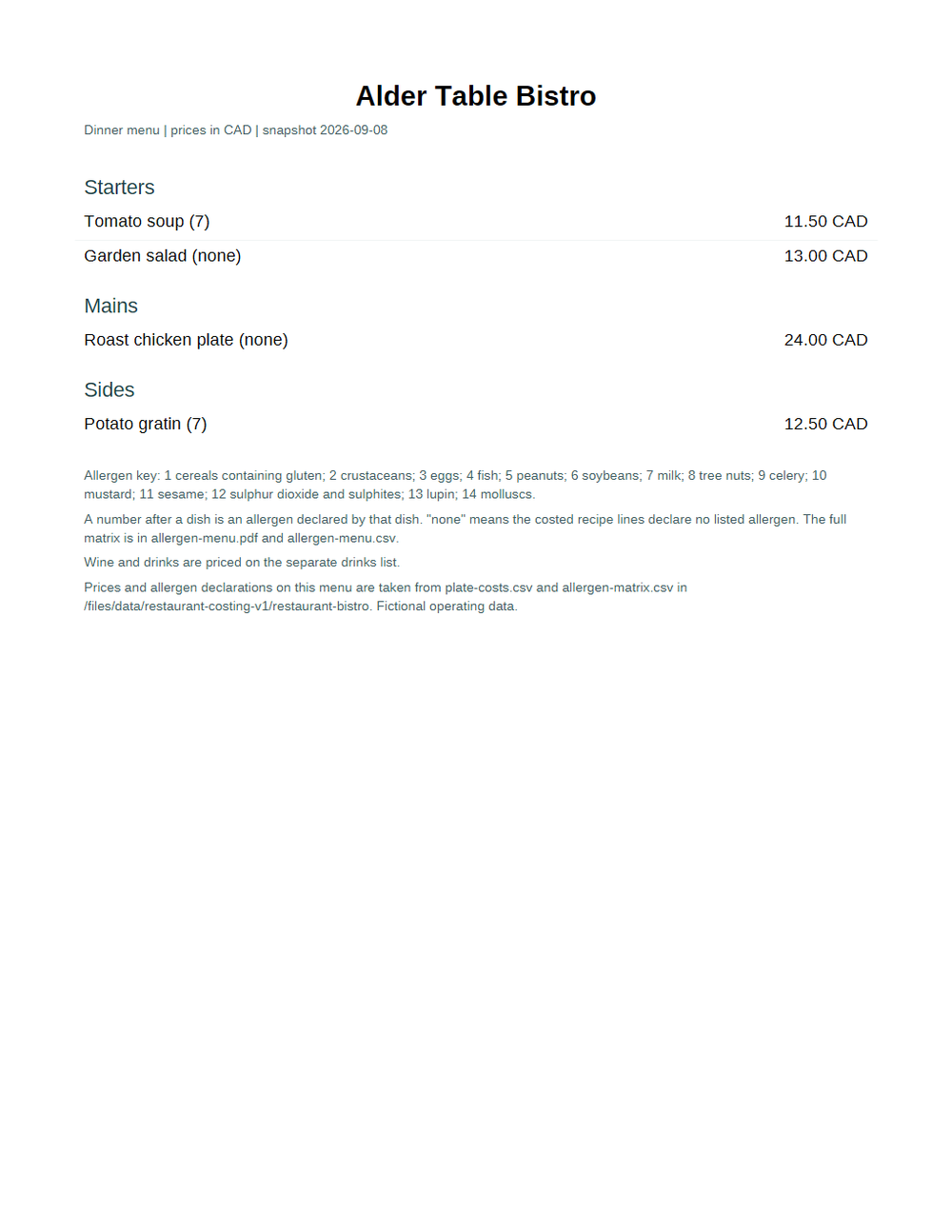 Alder Table Bistro

Dinner menu | prices in CAD | snapshot 2026-09-08

Starters

Tomato soup (7) 11.50 CAD

Garden salad (none) 13.00 CAD

Mains

Roast chicken plate (none) 24.00 CAD

Sides

Potato gratin (7) 12.50 CAD

Allergen key: 1 cereals containing gluten; 2 crustaceans; 3 eggs; 4 fish; 5 peanuts; 6 soybeans; 7 milk; 8 tree nuts; 9 celery; 10 mustard; 11 sesame; 12 sulphur dioxide and sulphites; 13 lupin; 14 molluscs.

A number after a dish is an allergen declared by that dish. "none" means the costed recipe lines declare no listed allergen. The full matrix is in allergen-menu.pdf and allergen-menu.csv.

Wine and drinks are priced on the separate drinks list.

Prices and allergen declarations on this menu are taken from plate-costs.csv and allergen-matrix.csv in /files/data/restaurant-costing-v1/restaurant-bistro. Fictional operating data.